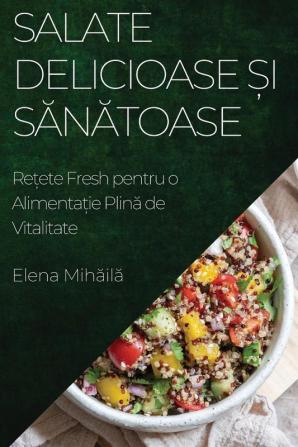 SALATE DELICIOASE ȘI SĂNĂTOASE

Rețete Fresh pentru o Alimentație Plină de Vitalitate

Elena Mihăilă